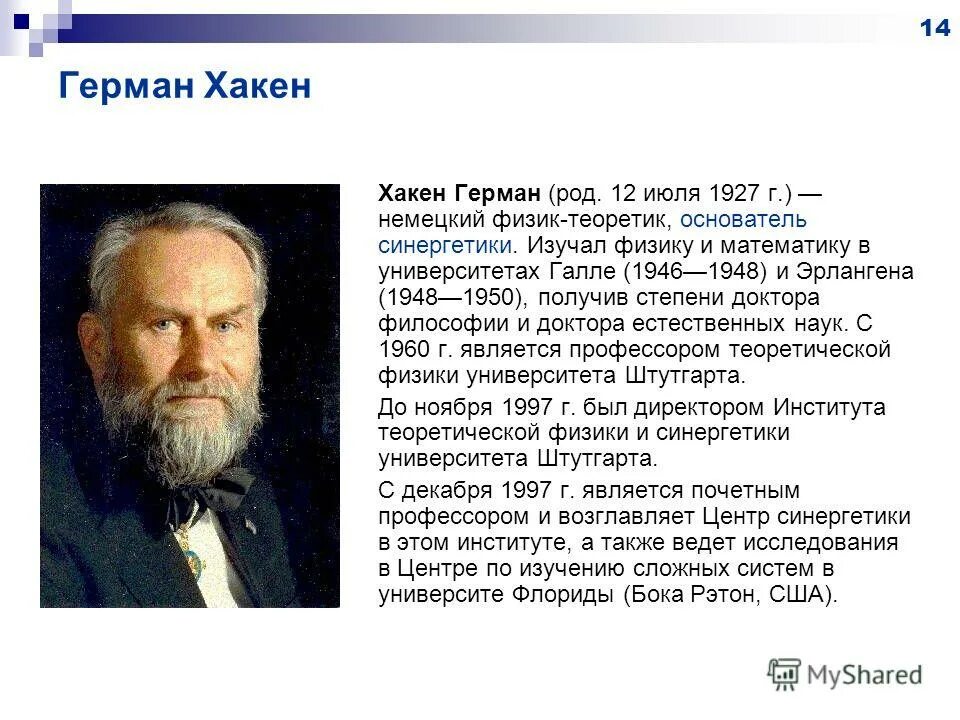 14

Герман Хакен

Хакен Герман (род. 12 июля 1927 г.) — немецкий физик-теоретик, основатель синергетики. Изучал физику и математику в университетах Галле (1946—1948) и Эрлангена (1948—1950), получив степени доктора философии и доктора естественных наук. С 1960 г. является профессором теоретической физики университета Штутгарта.

До ноября 1997 г. был директором Института теоретической физики и синергетики университета Штутгарта.

С декабря 1997 г. является почетным профессором и возглавляет Центр синергетики в этом институте, а также ведет исследования в Центре по изучению сложных систем в университе Флориды (Бока Рэтон, США).

MyShared